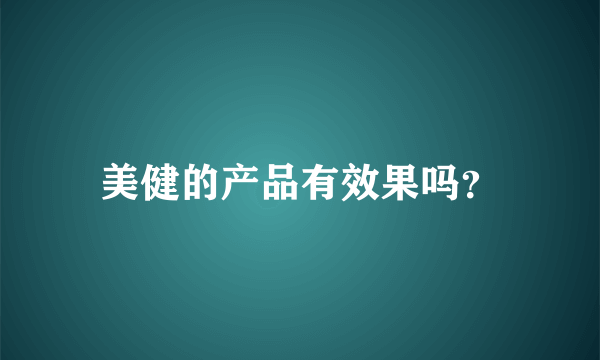 美健的产品有效果吗?